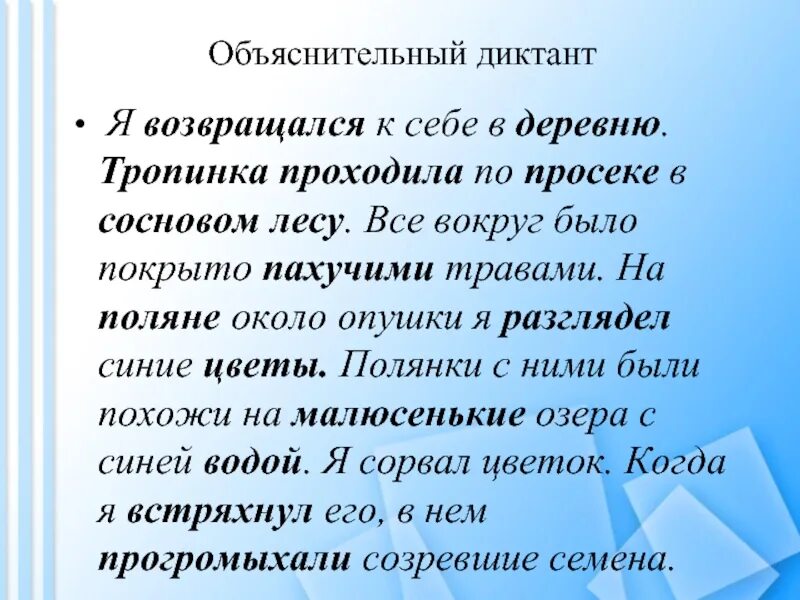 Объяснительный диктант

• Я возвращался к себе в деревню. Тропинка проходила по просеке в сосновом лесу. Все вокруг было покрыто пахучими травами. На поляне около опушки я разглядел синие цветы. Полянки с ними были похожи на малюсенькие озера с синей водой. Я сорвал цветок. Когда я встряхнул его, в нем прогромыхали созревшие семена.